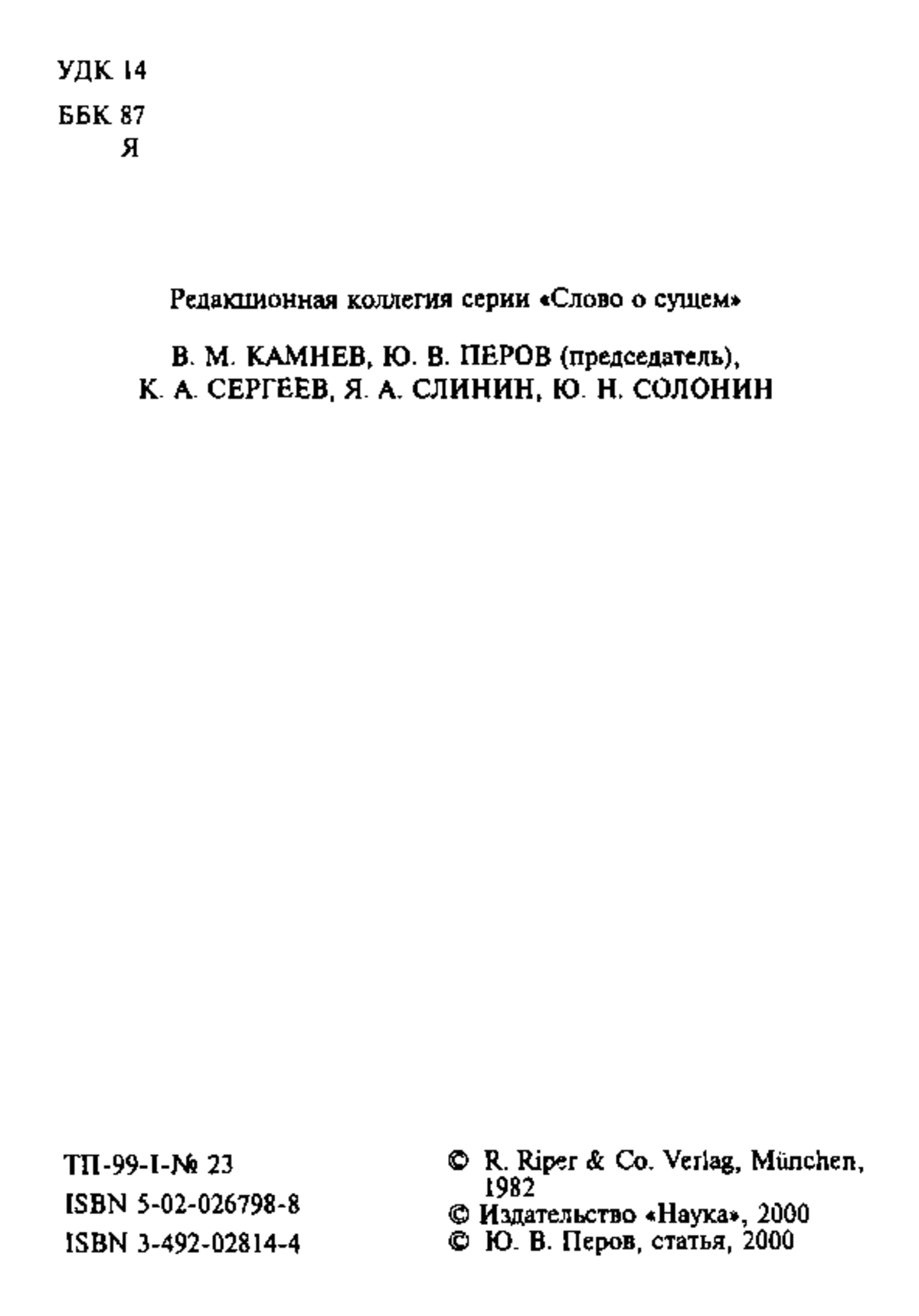 УДК 14
ББК 87
Я

Редакционная коллегия серии «Слово о сущем»

В. М. КАМНЕВ, Ю. В. ПЕРОВ (председатель),
К. А. СЕРГЕЕВ, Я. А. СЛИНИН, Ю. Н. СОЛОНИН

ТП-99-I-№ 23
ISBN 5-02-026798-8
ISBN 3-492-02814-4

© R. Riper & Co. Verlag, München, 1982
© Издательство «Наука», 2000
© Ю. В. Перов, статья, 2000